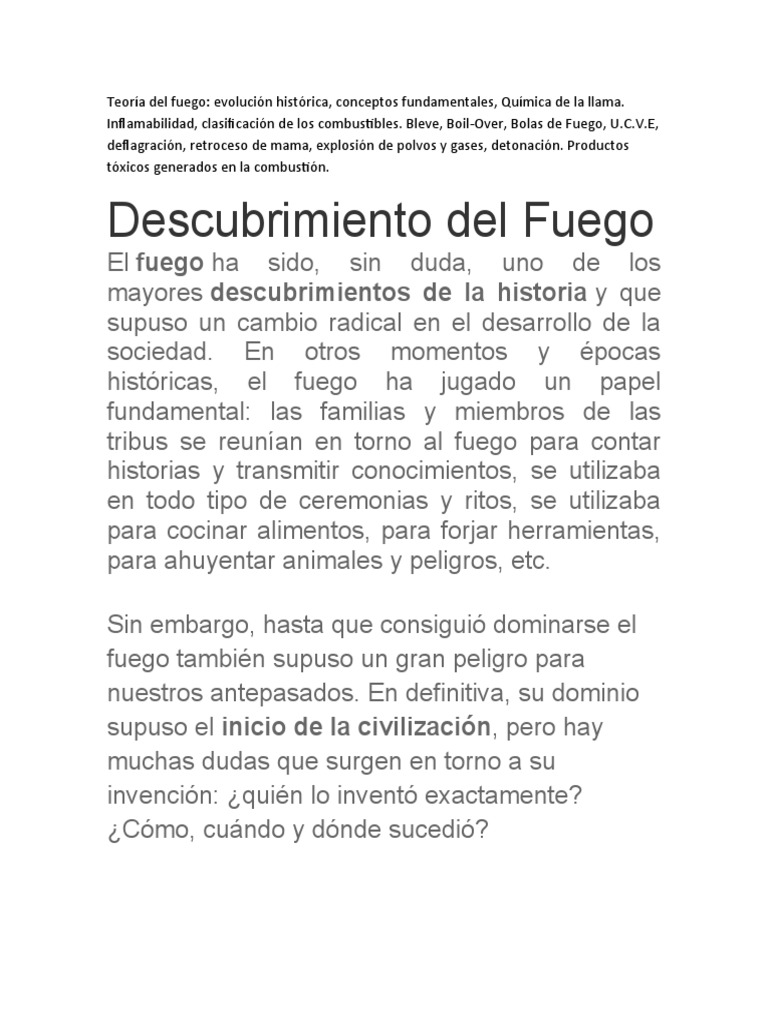 Teoría del fuego: evolución histórica, conceptos fundamentales, Química de la llama. Inflamabilidad, clasificación de los combustibles. Bleve, Boil-Over, Bolas de Fuego, U.C.V.E, deflagración, retroceso de mama, explosión de polvos y gases, detonación. Productos tóxicos generados en la combustión.

Descubrimiento del Fuego

El fuego ha sido, sin duda, uno de los mayores descubrimientos de la historia y que supuso un cambio radical en el desarrollo de la sociedad. En otros momentos y épocas históricas, el fuego ha jugado un papel fundamental: las familias y miembros de las tribus se reunían en torno al fuego para contar historias y transmitir conocimientos, se utilizaba en todo tipo de ceremonias y ritos, se utilizaba para cocinar alimentos, para forjar herramientas, para ahuyentar animales y peligros, etc.

Sin embargo, hasta que consiguió dominarse el fuego también supuso un gran peligro para nuestros antepasados. En definitiva, su dominio supuso el inicio de la civilización, pero hay muchas dudas que surgen en torno a su invención: ¿quién lo inventó exactamente? ¿Cómo, cuándo y dónde sucedió?